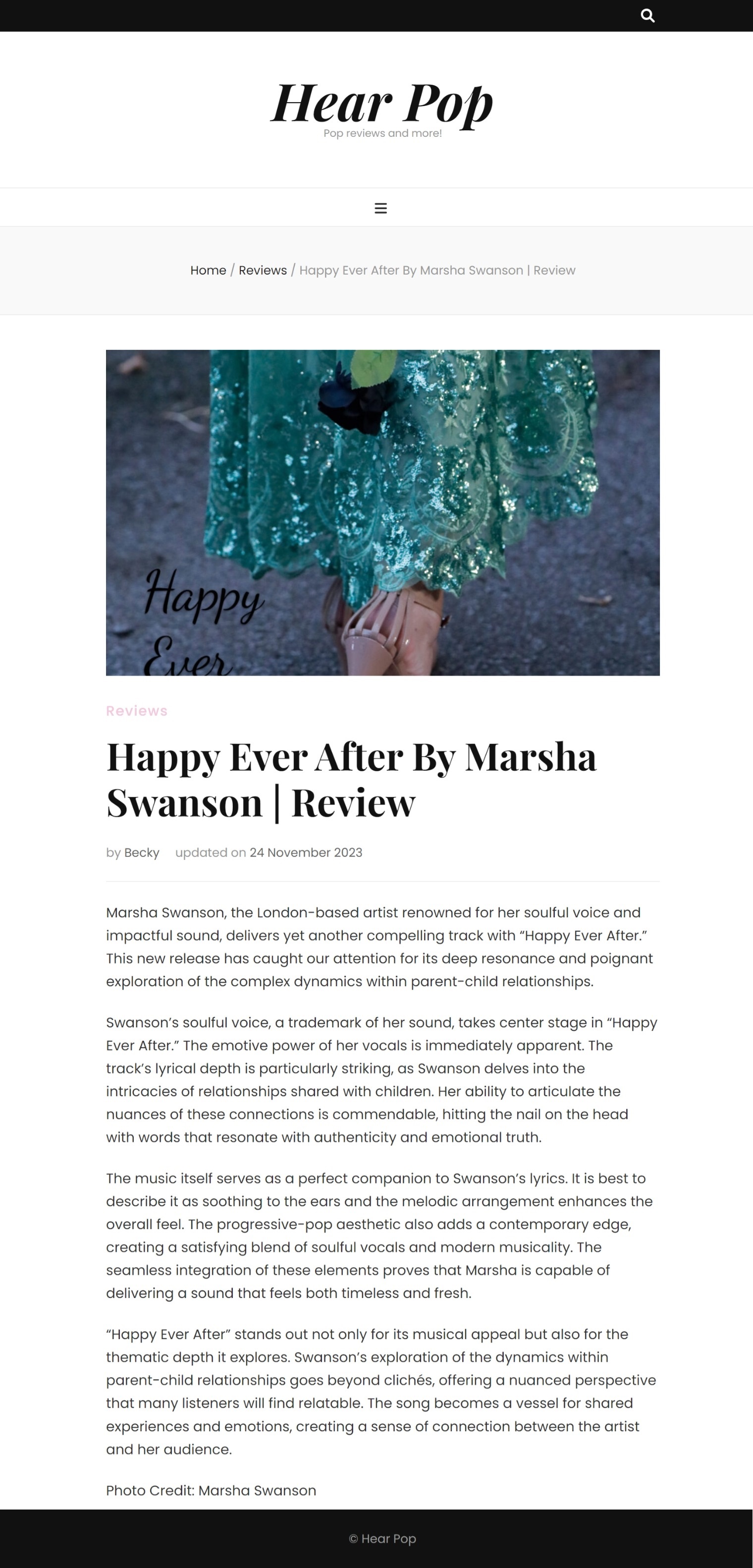 Hear Pop
Pop reviews and more!

Home / Reviews / Happy Ever After By Marsha Swanson | Review

Happy
Ever

Reviews

Happy Ever After By Marsha Swanson | Review

by Becky updated on 24 November 2023

Marsha Swanson, the London-based artist renowned for her soulful voice and impactful sound, delivers yet another compelling track with “Happy Ever After.” This new release has caught our attention for its deep resonance and poignant exploration of the complex dynamics within parent-child relationships.

Swanson’s soulful voice, a trademark of her sound, takes center stage in “Happy Ever After.” The emotive power of her vocals is immediately apparent. The track’s lyrical depth is particularly striking, as Swanson delves into the intricacies of relationships shared with children. Her ability to articulate the nuances of these connections is commendable, hitting the nail on the head with words that resonate with authenticity and emotional truth.

The music itself serves as a perfect companion to Swanson’s lyrics. It is best to describe it as soothing to the ears and the melodic arrangement enhances the overall feel. The progressive-pop aesthetic also adds a contemporary edge, creating a satisfying blend of soulful vocals and modern musicality. The seamless integration of these elements proves that Marsha is capable of delivering a sound that feels both timeless and fresh.

“Happy Ever After” stands out not only for its musical appeal but also for the thematic depth it explores. Swanson’s exploration of the dynamics within parent-child relationships goes beyond clichés, offering a nuanced perspective that many listeners will find relatable. The song becomes a vessel for shared experiences and emotions, creating a sense of connection between the artist and her audience.

Photo Credit: Marsha Swanson

© Hear Pop